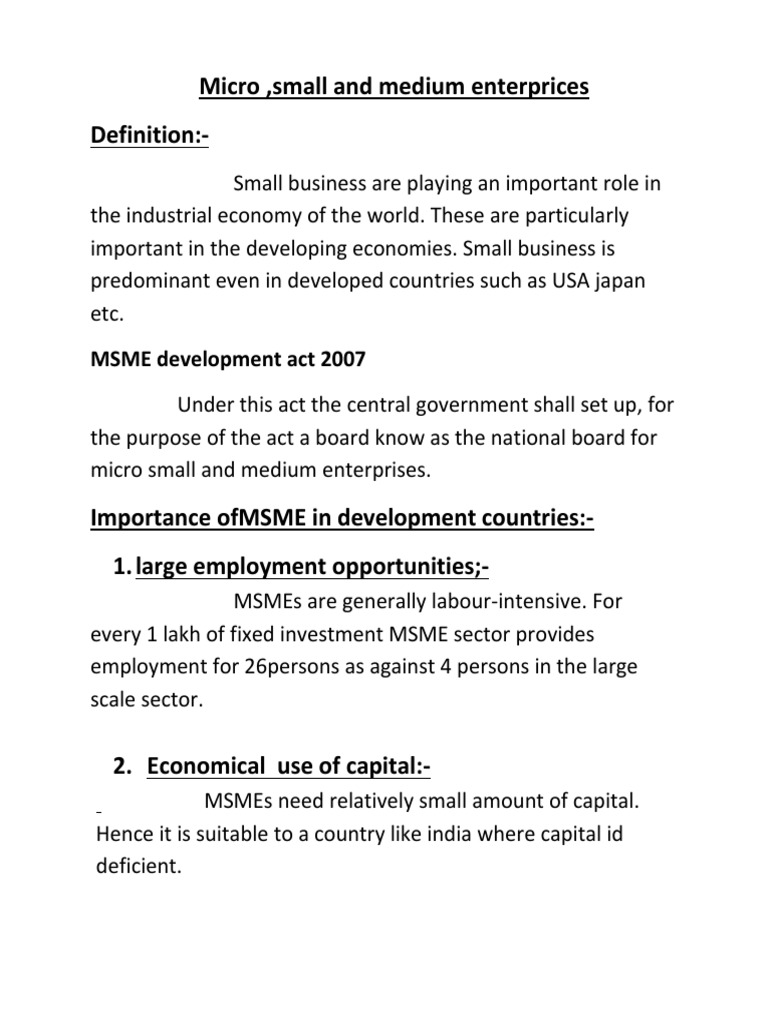 Micro ,small and medium enterprices

Definition:-

Small business are playing an important role in the industrial economy of the world. These are particularly important in the developing economies. Small business is predominant even in developed countries such as USA japan etc.

MSME development act 2007

Under this act the central government shall set up, for the purpose of the act a board know as the national board for micro small and medium enterprises.

Importance ofMSME in development countries:-

1. large employment opportunities;-

MSMEs are generally labour-intensive. For every 1 lakh of fixed investment MSME sector provides employment for 26persons as against 4 persons in the large scale sector.

2. Economical use of capital:-

MSMEs need relatively small amount of capital. Hence it is suitable to a country like india where capital id deficient.